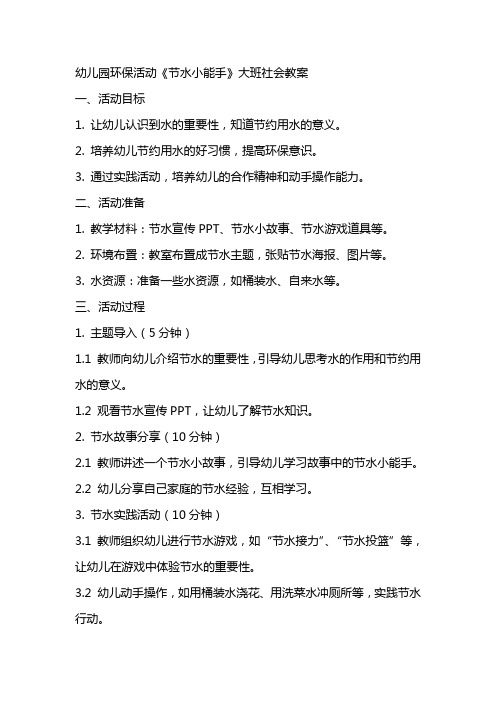 幼儿园环保活动《节水小能手》大班社会教案

一、活动目标

1. 让幼儿认识到水的重要性，知道节约用水的意义。

2. 培养幼儿节约用水的好习惯，提高环保意识。

3. 通过实践活动，培养幼儿的合作精神和动手操作能力。

二、活动准备

1. 教学材料：节水宣传 PPT、节水小故事、节水游戏道具等。

2. 环境布置：教室布置成节水主题，张贴节水海报、图片等。

3. 水资源：准备一些水资源，如桶装水、自来水等。

三、活动过程

1. 主题导入（5 分钟）

1.1 教师向幼儿介绍节水的重要性，引导幼儿思考水的作用和节约用水的意义。

1.2 观看节水宣传 PPT，让幼儿了解节水知识。

2. 节水故事分享（10 分钟）

2.1 教师讲述一个节水小故事，引导幼儿学习故事中的节水小能手。

2.2 幼儿分享自己家庭的节水经验，互相学习。

3. 节水实践活动（10 分钟）

3.1 教师组织幼儿进行节水游戏，如“节水接力”、“节水投篮”等，让幼儿在游戏中体验节水的重要性。

3.2 幼儿动手操作，如用桶装水浇花、用洗菜水冲厕所等，实践节水行动。